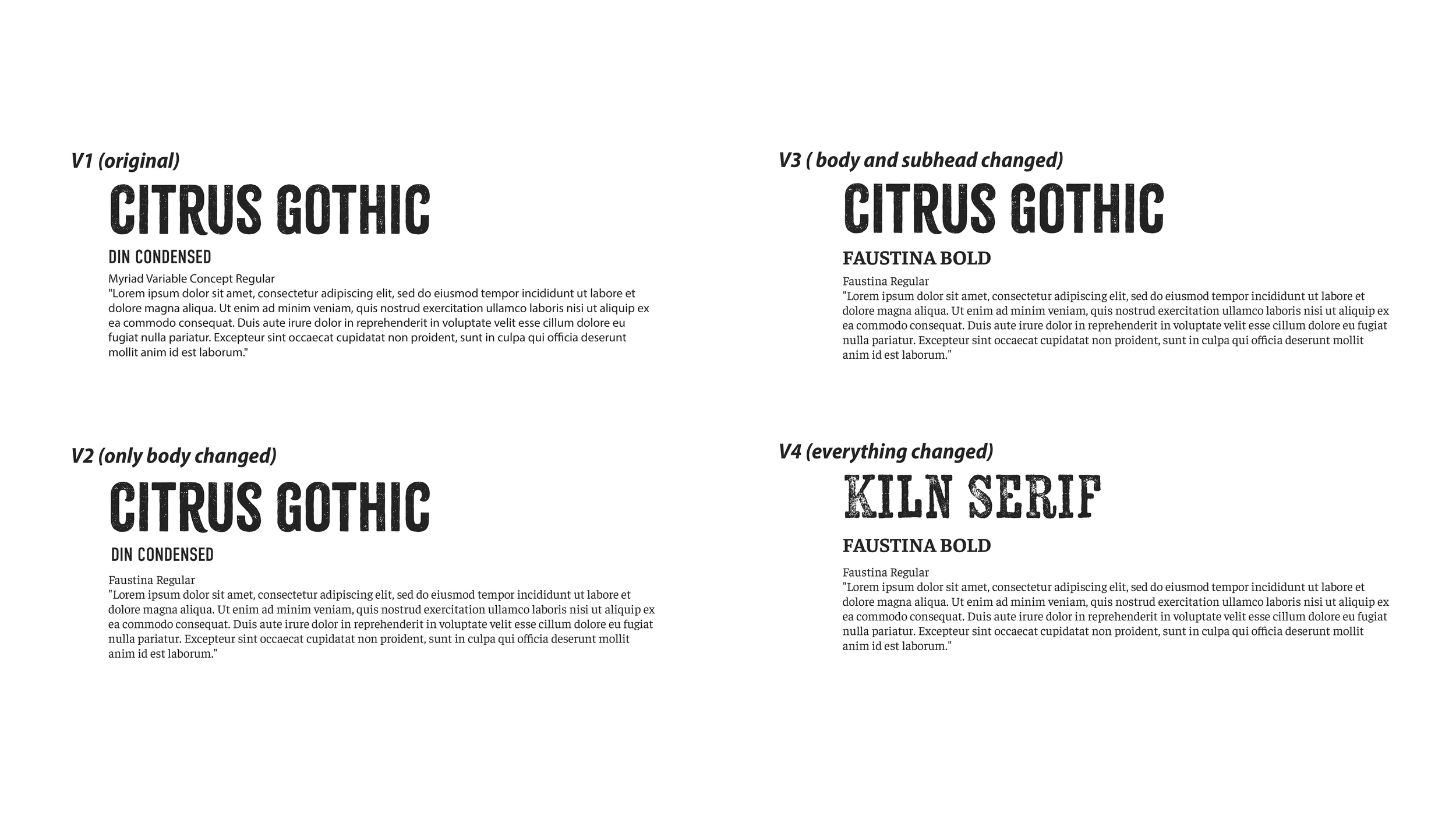 V1 (original)

CITRUS GOTHIC

DIN CONDENSED

Myriad Variable Concept Regular
"Lorem ipsum dolor sit amet, consectetur adipiscing elit, sed do eiusmod tempor incididunt ut labore et dolore magna aliqua. Ut enim ad minim veniam, quis nostrud exercitation ullamco laboris nisi ut aliquip ex ea commodo consequat. Duis aute irure dolor in reprehenderit in voluptate velit esse cillum dolore eu fugiat nulla pariatur. Excepteur sint occaecat cupidatat non proident, sunt in culpa qui officia deserunt mollit anim id est laborum."

V2 (only body changed)

CITRUS GOTHIC

DIN CONDENSED

Faustina Regular
"Lorem ipsum dolor sit amet, consectetur adipiscing elit, sed do eiusmod tempor incididunt ut labore et dolore magna aliqua. Ut enim ad minim veniam, quis nostrud exercitation ullamco laboris nisi ut aliquip ex ea commodo consequat. Duis aute irure dolor in reprehenderit in voluptate velit esse cillum dolore eu fugiat nulla pariatur. Excepteur sint occaecat cupidatat non proident, sunt in culpa qui officia deserunt mollit anim id est laborum."

V3 ( body and subhead changed)

CITRUS GOTHIC

FAUSTINA BOLD

Faustina Regular
"Lorem ipsum dolor sit amet, consectetur adipiscing elit, sed do eiusmod tempor incididunt ut labore et dolore magna aliqua. Ut enim ad minim veniam, quis nostrud exercitation ullamco laboris nisi ut aliquip ex ea commodo consequat. Duis aute irure dolor in reprehenderit in voluptate velit esse cillum dolore eu fugiat nulla pariatur. Excepteur sint occaecat cupidatat non proident, sunt in culpa qui officia deserunt mollit anim id est laborum."

V4 (everything changed)

KILN SERIF

FAUSTINA BOLD

Faustina Regular
"Lorem ipsum dolor sit amet, consectetur adipiscing elit, sed do eiusmod tempor incididunt ut labore et dolore magna aliqua. Ut enim ad minim veniam, quis nostrud exercitation ullamco laboris nisi ut aliquip ex ea commodo consequat. Duis aute irure dolor in reprehenderit in voluptate velit esse cillum dolore eu fugiat nulla pariatur. Excepteur sint occaecat cupidatat non proident, sunt in culpa qui officia deserunt mollit anim id est laborum."